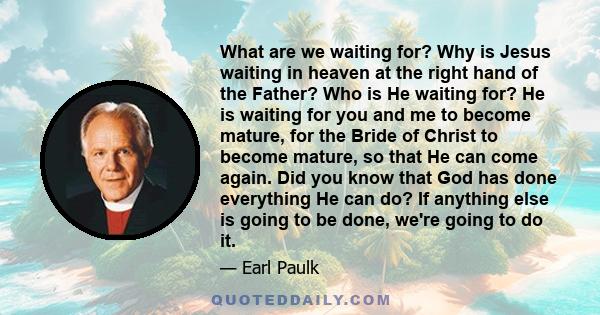 What are we waiting for? Why is Jesus waiting in heaven at the right hand of the Father? Who is He waiting for? He is waiting for you and me to become mature, for the Bride of Christ to become mature, so that He can come again. Did you know that God has done everything He can do? If anything else is going to be done, we're going to do it.

— Earl Paulk

QUOTEDDAILY.COM